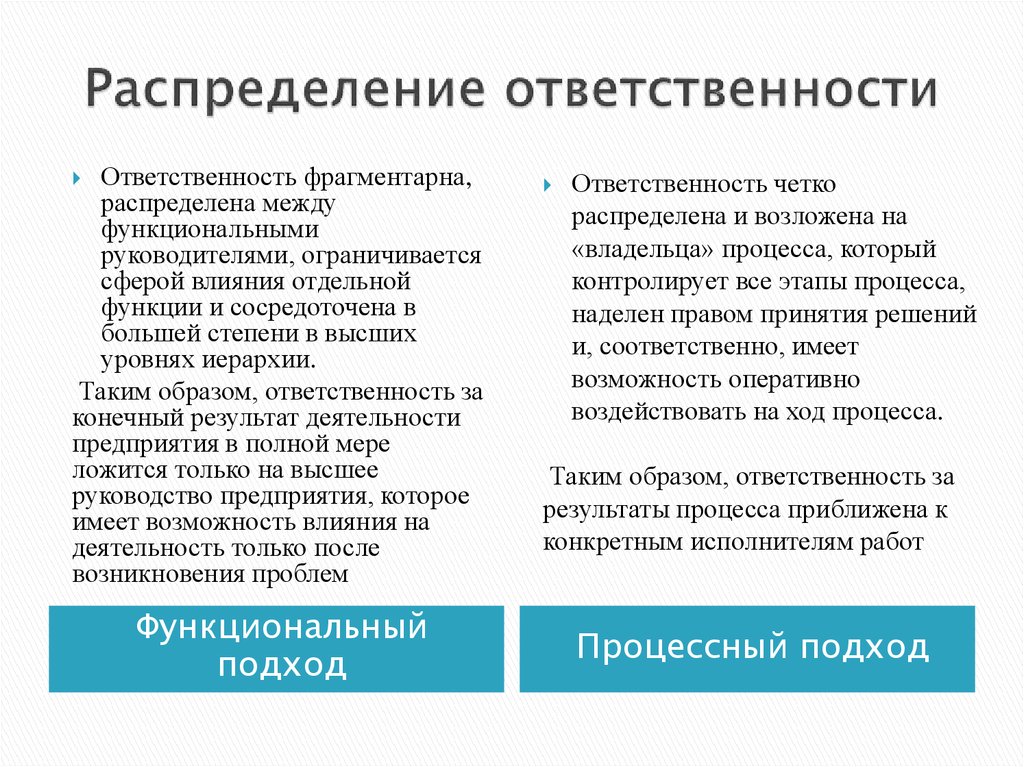 Распределение ответственности

Ответственность фрагментарна, распределена между функциональными руководителями, ограничивается сферой влияния отдельной функции и сосредоточена в большей степени в высших уровнях иерархии.

Таким образом, ответственность за конечный результат деятельности предприятия в полной мере ложится только на высшее руководство предприятия, которое имеет возможность влияния на деятельность только после возникновения проблем

Функциональный подход

Ответственность четко распределена и возложена на «владельца» процесса, который контролирует все этапы процесса, наделен правом принятия решений и, соответственно, имеет возможность оперативно воздействовать на ход процесса.

Таким образом, ответственность за результаты процесса приближена к конкретным исполнителям работ

Процессный подход